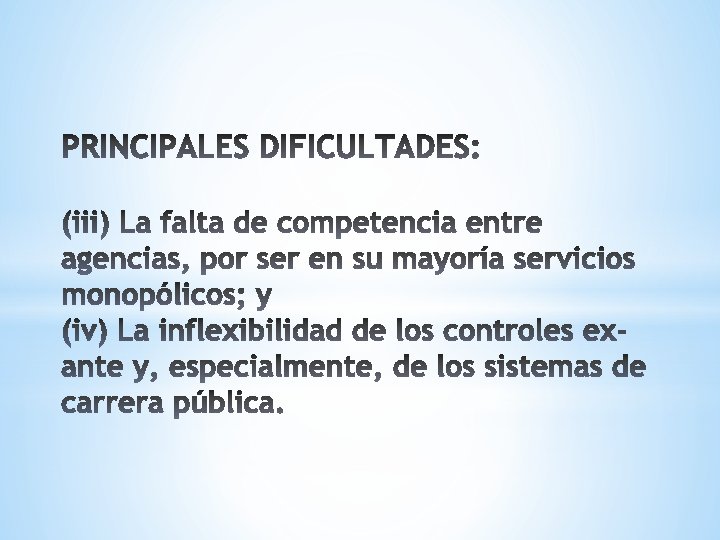 PRINCIPALES DIFICULTADES:

(iii) La falta de competencia entre agencias, por ser en su mayoría servicios monopólicos; y

(iv) La inflexibilidad de los controles ex-ante y, especialmente, de los sistemas de carrera pública.